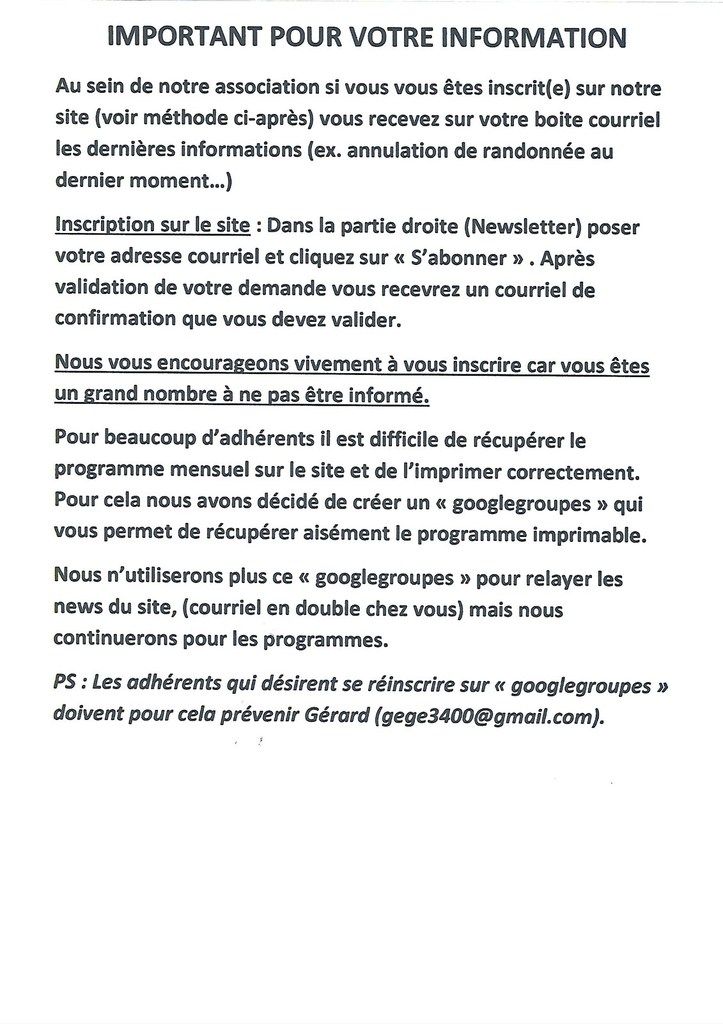 IMPORTANT POUR VOTRE INFORMATION

Au sein de notre association si vous vous êtes inscrit(e) sur notre site (voir méthode ci-après) vous recevez sur votre boite courriel les dernières informations (ex. annulation de randonnée au dernier moment...)

Inscription sur le site : Dans la partie droite (Newsletter) poser votre adresse courriel et cliquez sur « S'abonner » . Après validation de votre demande vous recevrez un courriel de confirmation que vous devez valider.

Nous vous encourageons vivement à vous inscrire car vous êtes un grand nombre à ne pas être informé.

Pour beaucoup d'adhérents il est difficile de récupérer le programme mensuel sur le site et de l'imprimer correctement. Pour cela nous avons décidé de créer un « googlegroupes » qui vous permet de récupérer aisément le programme imprimable.

Nous n'utiliserons plus ce « googlegroupes » pour relayer les news du site, (courriel en double chez vous) mais nous continuerons pour les programmes.

PS : Les adhérents qui désirent se réinscrire sur « googlegroupes » doivent pour cela prévenir Gérard (gege3400@gmail.com).